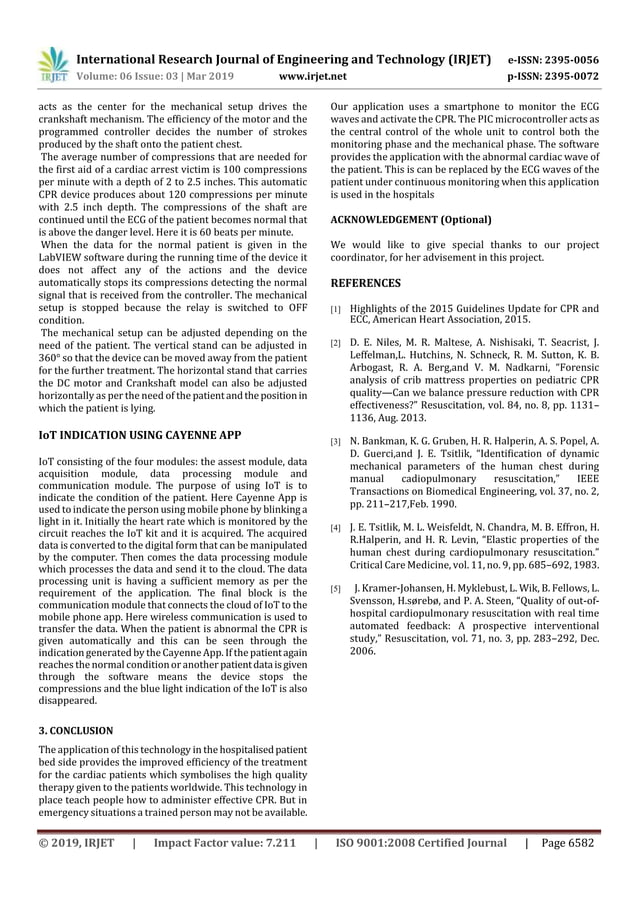 IRJET International Research Journal of Engineering and Technology (IRJET) e-ISSN: 2395-0056
Volume: 06 Issue: 03 | Mar 2019 www.irjet.net p-ISSN: 2395-0072

acts as the center for the mechanical setup drives the crankshaft mechanism. The efficiency of the motor and the programmed controller decides the number of strokes produced by the shaft onto the patient chest.
The average number of compressions that are needed for the first aid of a cardiac arrest victim is 100 compressions per minute with a depth of 2 to 2.5 inches. This automatic CPR device produces about 120 compressions per minute with 2.5 inch depth. The compressions of the shaft are continued until the ECG of the patient becomes normal that is above the danger level. Here it is 60 beats per minute.
When the data for the normal patient is given in the LabVIEW software during the running time of the device it does not affect any of the actions and the device automatically stops its compressions detecting the normal signal that is received from the controller. The mechanical setup is stopped because the relay is switched to OFF condition.
The mechanical setup can be adjusted depending on the need of the patient. The vertical stand can be adjusted in 360° so that the device can be moved away from the patient for the further treatment. The horizontal stand that carries the DC motor and Crankshaft model can also be adjusted horizontally as per the need of the patient and the position in which the patient is lying.

IoT INDICATION USING CAYENNE APP

IoT consisting of the four modules: the assest module, data acquisition module, data processing module and communication module. The purpose of using IoT is to indicate the condition of the patient. Here Cayenne App is used to indicate the person using mobile phone by blinking a light in it. Initially the heart rate which is monitored by the circuit reaches the IoT kit and it is acquired. The acquired data is converted to the digital form that can be manipulated by the computer. Then comes the data processing module which processes the data and send it to the cloud. The data processing unit is having a sufficient memory as per the requirement of the application. The final block is the communication module that connects the cloud of IoT to the mobile phone app. Here wireless communication is used to transfer the data. When the patient is abnormal the CPR is given automatically and this can be seen through the indication generated by the Cayenne App. If the patient again reaches the normal condition or another patient data is given through the software means the device stops the compressions and the blue light indication of the IoT is also disappeared.

3. CONCLUSION

The application of this technology in the hospitalised patient bed side provides the improved efficiency of the treatment for the cardiac patients which symbolises the high quality therapy given to the patients worldwide. This technology in place teach people how to administer effective CPR. But in emergency situations a trained person may not be available.

Our application uses a smartphone to monitor the ECG waves and activate the CPR. The PIC microcontroller acts as the central control of the whole unit to control both the monitoring phase and the mechanical phase. The software provides the application with the abnormal cardiac wave of the patient. This is can be replaced by the ECG waves of the patient under continuous monitoring when this application is used in the hospitals

ACKNOWLEDGEMENT (Optional)

We would like to give special thanks to our project coordinator, for her advisement in this project.

REFERENCES

[1] Highlights of the 2015 Guidelines Update for CPR and ECC, American Heart Association, 2015.

[2] D. E. Niles, M. R. Maltese, A. Nishisaki, T. Seacrist, J. Leffelman,L. Hutchins, N. Schneck, R. M. Sutton, K. B. Arbogast, R. A. Berg,and V. M. Nadkarni, "Forensic analysis of crib mattress properties on pediatric CPR quality—Can we balance pressure reduction with CPR effectiveness?" Resuscitation, vol. 84, no. 8, pp. 1131–1136, Aug. 2013.

[3] N. Bankman, K. G. Gruben, H. R. Halperin, A. S. Popel, A. D. Guerci,and J. E. Tsitlik, "Identification of dynamic mechanical parameters of the human chest during manual cadiopulmonary resuscitation," IEEE Transactions on Biomedical Engineering, vol. 37, no. 2, pp. 211–217,Feb. 1990.

[4] J. E. Tsitlik, M. L. Weisfeldt, N. Chandra, M. B. Effron, H. R.Halperin, and H. R. Levin, "Elastic properties of the human chest during cardiopulmonary resuscitation." Critical Care Medicine, vol. 11, no. 9, pp. 685–692, 1983.

[5] J. Kramer-Johansen, H. Myklebust, L. Wik, B. Fellows, L. Svensson, H.sørebø, and P. A. Steen, "Quality of out-of-hospital cardiopulmonary resuscitation with real time automated feedback: A prospective interventional study," Resuscitation, vol. 71, no. 3, pp. 283–292, Dec. 2006.

© 2019, IRJET | Impact Factor value: 7.211 | ISO 9001:2008 Certified Journal | Page 6582